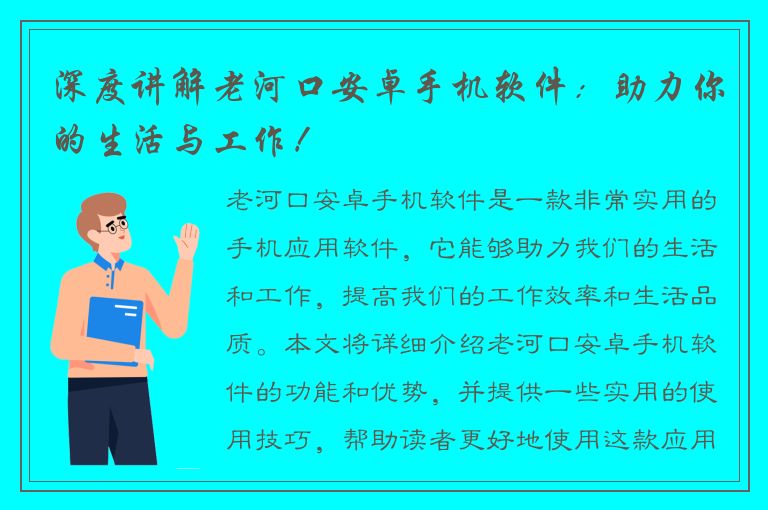 深度讲解老河口安卓手机软件：助力你的生活与工作！

老河口安卓手机软件是一款非常实用的手机应用软件，它能够助力我们的生活和工作，提高我们的工作效率和生活品质。本文将详细介绍老河口安卓手机软件的功能和优势，并提供一些实用的使用技巧，帮助读者更好地使用这款应用